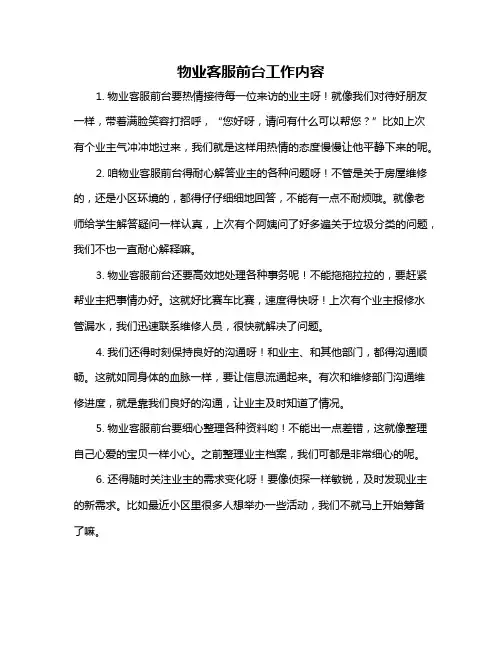 物业客服前台工作内容

1. 物业客服前台要热情接待每一位来访的业主呀！就像我们对待好朋友一样，带着满脸笑容打招呼，“您好呀，请问有什么可以帮您？”比如上次有个业主气冲冲地过来，我们就是这样用热情的态度慢慢让他平静下来的呢。

2. 咱物业客服前台得耐心解答业主的各种问题呀！不管是关于房屋维修的，还是小区环境的，都得仔仔细细地回答，不能有一点不耐烦哦。就像老师给学生解答疑问一样认真，上次有个阿姨问了好多遍关于垃圾分类的问题，我们不也一直耐心解释嘛。

3. 物业客服前台还要高效地处理各种事务呢！不能拖拖拉拉的，要赶紧帮业主把事情办好。这就好比赛车比赛，速度得快呀！上次有个业主报修水管漏水，我们迅速联系维修人员，很快就解决了问题。

4. 我们还得时刻保持良好的沟通呀！和业主、和其他部门，都得沟通顺畅。这就如同身体的血脉一样，要让信息流通起来。有次和维修部门沟通维修进度，就是靠我们良好的沟通，让业主及时知道了情况。

5. 物业客服前台要细心整理各种资料哟！不能出一点差错，这就像整理自己心爱的宝贝一样小心。之前整理业主档案，我们可都是非常细心的呢。

6. 还得随时关注业主的需求变化呀！要像侦探一样敏锐，及时发现业主的新需求。比如最近小区里很多人想举办一些活动，我们不就马上开始筹备了嘛。